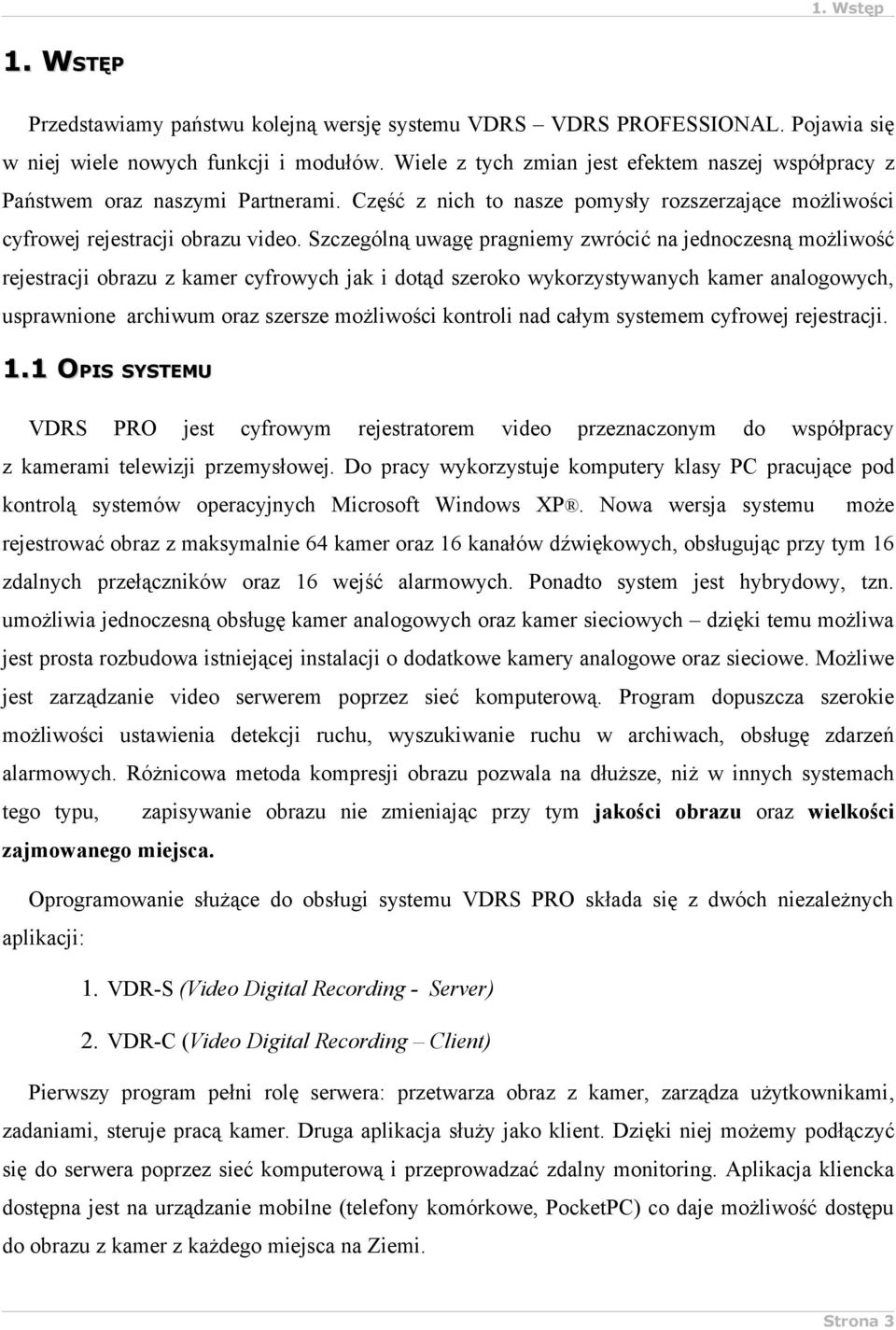 1. Wstęp

1. WSTĘP

Przedstawiamy państwu kolejną wersję systemu VDRS – VDRS PROFESSIONAL. Pojawia się w niej wiele nowych funkcji i modułów. Wiele z tych zmian jest efektem naszej współpracy z Państwem oraz naszymi Partnerami. Część z nich to nasze pomysły rozszerzające możliwości cyfrowej rejestracji obrazu video. Szczególną uwagę pragniemy zwrócić na jednoczesną możliwość rejestracji obrazu z kamer cyfrowych jak i dotąd szeroko wykorzystywanych kamer analogowych, usprawnione archiwum oraz szersze możliwości kontroli nad całym systemem cyfrowej rejestracji.

1.1 OPIS SYSTEMU

VDRS PRO jest cyfrowym rejestratorem video przeznaczonym do współpracy z kamerami telewizji przemysłowej. Do pracy wykorzystuje komputery klasy PC pracujące pod kontrolą systemów operacyjnych Microsoft Windows XP®. Nowa wersja systemu może rejestrować obraz z maksymalnie 64 kamer oraz 16 kanałów dźwiękowych, obsługując przy tym 16 zdalnych przełączników oraz 16 wejść alarmowych. Ponadto system jest hybrydowy, tzn. umożliwia jednoczesną obsługę kamer analogowych oraz kamer sieciowych – dzięki temu możliwa jest prosta rozbudowa istniejącej instalacji o dodatkowe kamery analogowe oraz sieciowe. Możliwe jest zarządzanie video serwerem poprzez sieć komputerową. Program dopuszcza szerokie możliwości ustawienia detekcji ruchu, wyszukiwanie ruchu w archiwach, obsługę zdarzeń alarmowych. Różnicowa metoda kompresji obrazu pozwala na dłuższe, niż w innych systemach tego typu, zapisywanie obrazu nie zmieniając przy tym jakości obrazu oraz wielkości zajmowanego miejsca.

Oprogramowanie służące do obsługi systemu VDRS PRO składa się z dwóch niezależnych aplikacji:

1. VDR-S (Video Digital Recording - Server)

2. VDR-C (Video Digital Recording – Client)

Pierwszy program pełni rolę serwera: przetwarza obraz z kamer, zarządza użytkownikami, zadaniami, steruje pracą kamer. Druga aplikacja służy jako klient. Dzięki niej możemy podłączyć się do serwera poprzez sieć komputerową i przeprowadzać zdalny monitoring. Aplikacja kliencka dostępna jest na urządzanie mobilne (telefony komórkowe, PocketPC) co daje możliwość dostępu do obrazu z kamer z każdego miejsca na Ziemi.

Strona 3